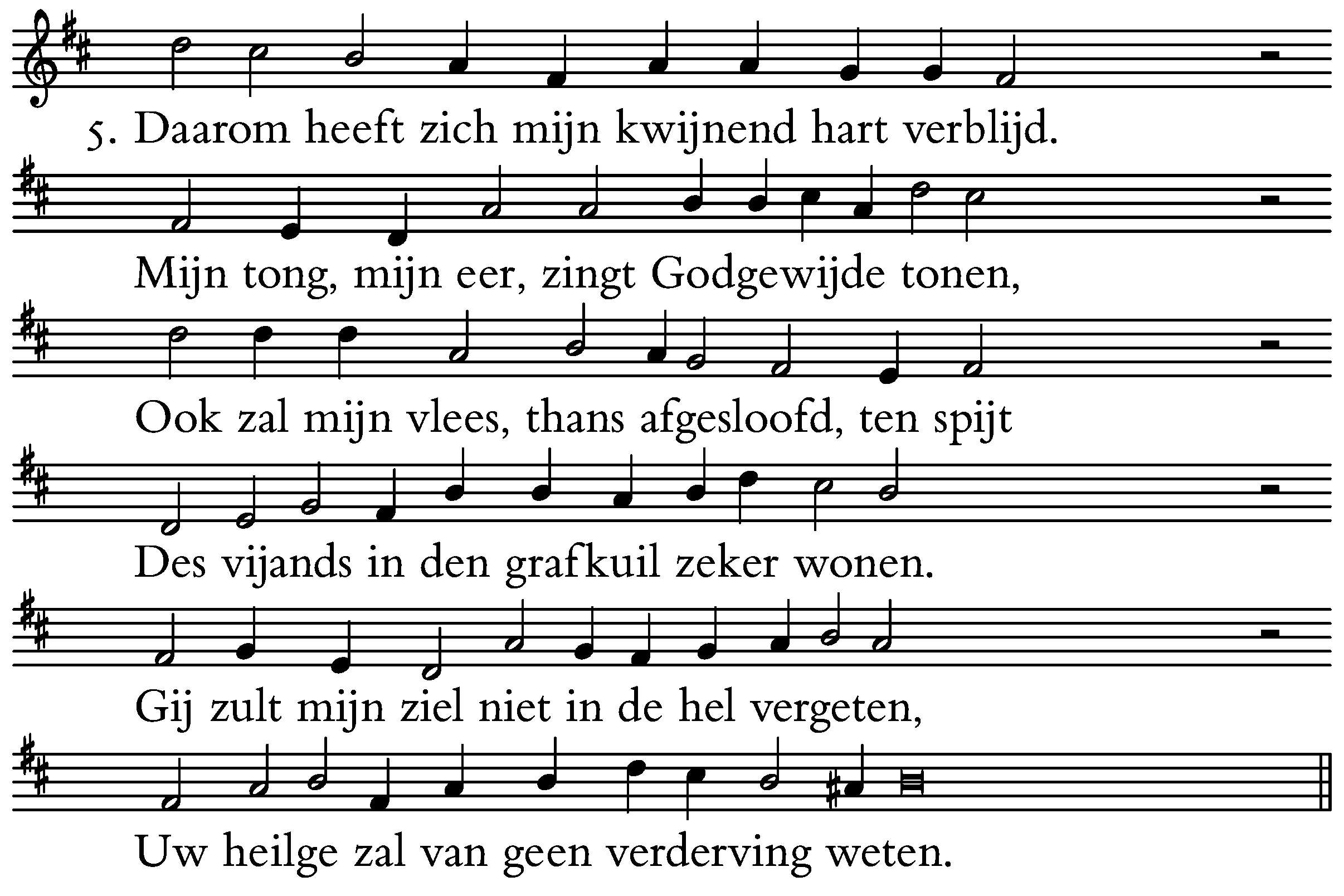 5. Daarom heeft zich mijn kwijnend hart verblijd.

Mijn tong, mijn eer, zingt Godgewijde tonen,

Ook zal mijn vlees, thans afgesloofd, ten spijt

Des vijands in den grafkuil zeker wonen.

Gij zult mijn ziel niet in de hel vergeten,

Uw heilge zal van geen verderving weten.